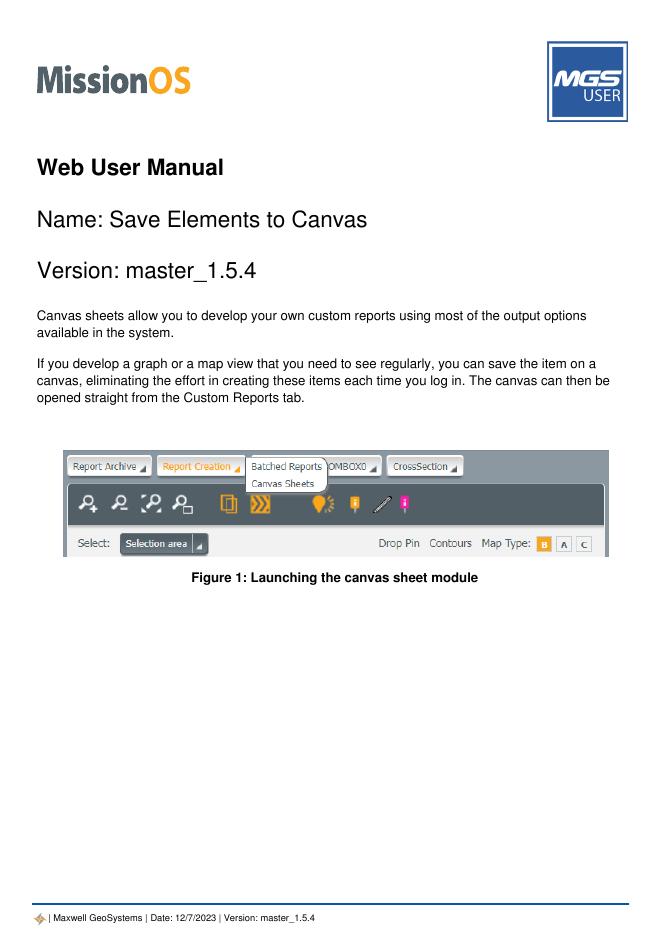 MissionOS

MGS USER

Web User Manual

Name: Save Elements to Canvas

Version: master_1.5.4

Canvas sheets allow you to develop your own custom reports using most of the output options available in the system.

If you develop a graph or a map view that you need to see regularly, you can save the item on a canvas, eliminating the effort in creating these items each time you log in. The canvas can then be opened straight from the Custom Reports tab.

Report Archive Report Creation Batched Reports Canvas Sheets OMBOX0 CrossSection

Select: Selection area Drop Pin Contours Map Type: B A C

Figure 1: Launching the canvas sheet module

| Maxwell GeoSystems | Date: 12/7/2023 | Version: master_1.5.4